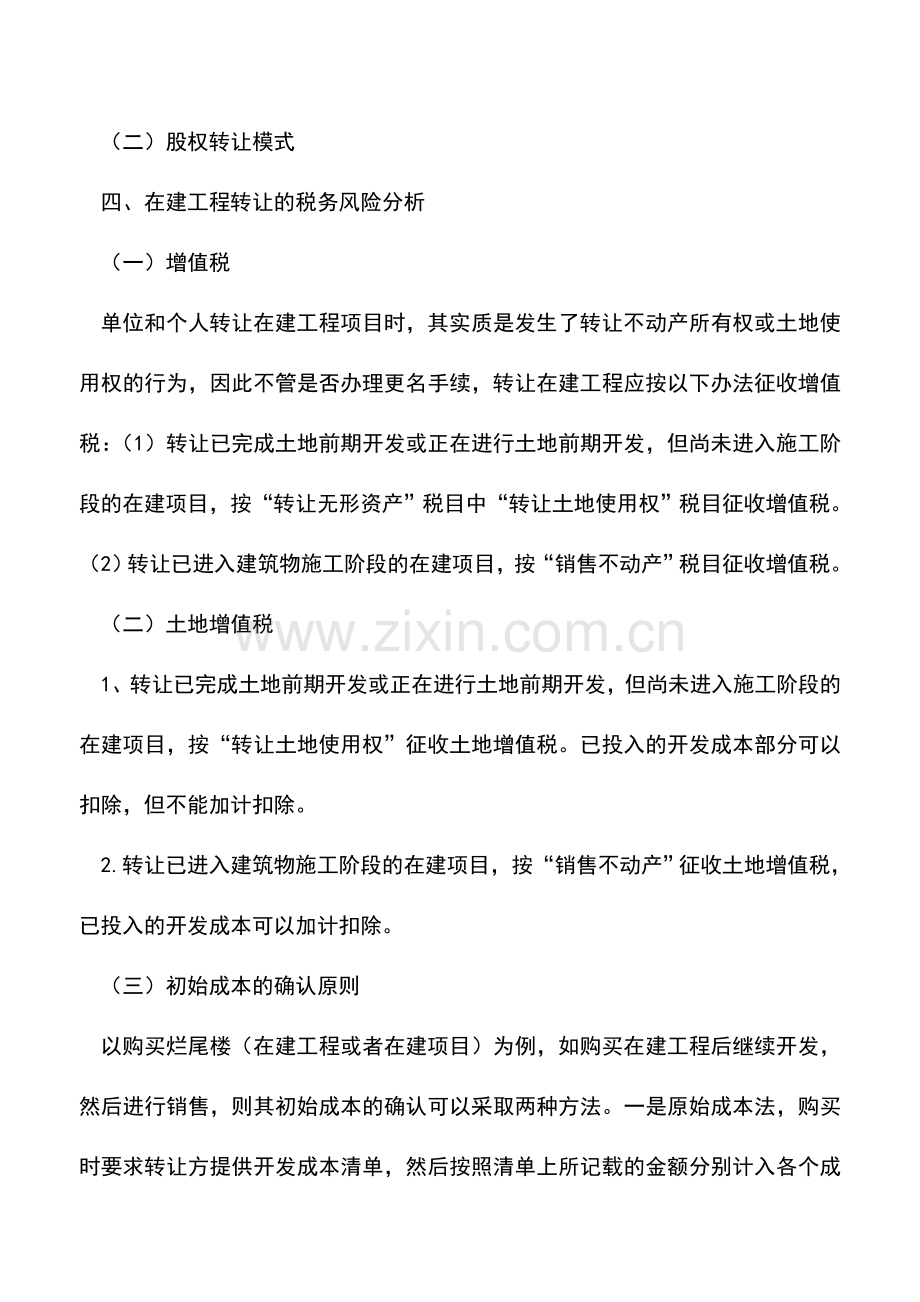 （二）股权转让模式

四、在建工程转让的税务风险分析

（一）增值税

单位和个人转让在建工程项目时，其实质是发生了转让不动产所有权或土地使用权的行为，因此不管是否办理更名手续，转让在建工程应按以下办法征收增值税：（1）转让已完成土地前期开发或正在进行土地前期开发，但尚未进入施工阶段的在建项目，按“转让无形资产”税目中“转让土地使用权”税目征收增值税。（2）转让已进入建筑物施工阶段的在建项目，按“销售不动产”税目征收增值税。

（二）土地增值税

www.zixin.com.cn

1、转让已完成土地前期开发或正在进行土地前期开发，但尚未进入施工阶段的在建项目，按“转让土地使用权”征收土地增值税。已投入的开发成本部分可以扣除，但不能加计扣除。

2.转让已进入建筑物施工阶段的在建项目，按“销售不动产”征收土地增值税，已投入的开发成本可以加计扣除。

（三）初始成本的确认原则

以购买烂尾楼（在建工程或者在建项目）为例，如购买在建工程后继续开发，然后进行销售，则其初始成本的确认可以采取两种方法。一是原始成本法，购买时要求转让方提供开发成本清单，然后按照清单上所记载的金额分别计入各个成